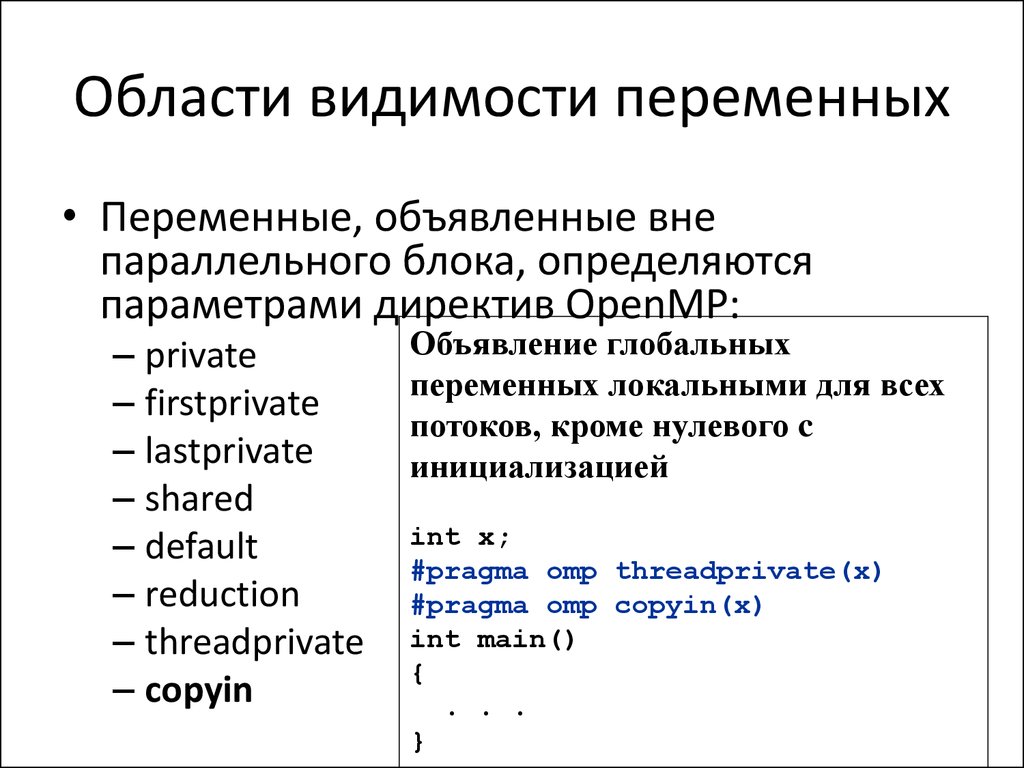 Области видимости переменных

• Переменные, объявленные вне параллельного блока, определяются параметрами директив OpenMP:
– private
– firstprivate
– lastprivate
– shared
– default
– reduction
– threadprivate
– copyin

Объявление глобальных переменных локальными для всех потоков, кроме нулевого с инициализацией

int x;
#pragma omp threadprivate(x)
#pragma omp copyin(x)
int main()
{
. . .
}